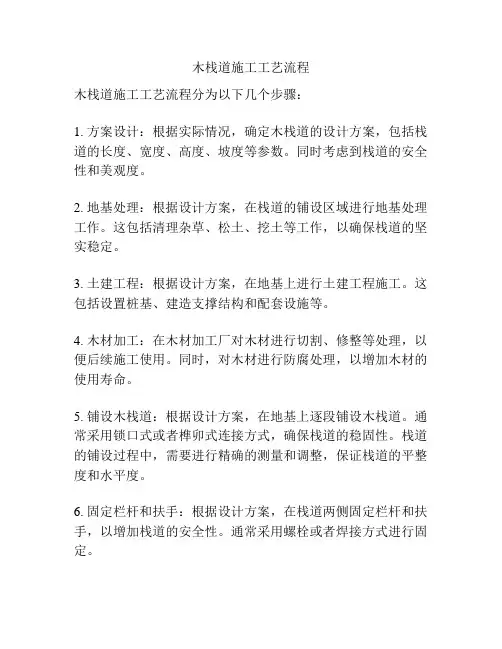 木栈道施工工艺流程

木栈道施工工艺流程分为以下几个步骤：

1. 方案设计：根据实际情况，确定木栈道的设计方案，包括栈道的长度、宽度、高度、坡度等参数。同时考虑到栈道的安全性和美观度。

2. 地基处理：根据设计方案，在栈道的铺设区域进行地基处理工作。这包括清理杂草、松土、挖土等工作，以确保栈道的坚实稳定。

3. 土建工程：根据设计方案，在地基上进行土建工程施工。这包括设置桩基、建造支撑结构和配套设施等。

4. 木材加工：在木材加工厂对木材进行切割、修整等处理，以便后续施工使用。同时，对木材进行防腐处理，以增加木材的使用寿命。

5. 铺设木栈道：根据设计方案，在地基上逐段铺设木栈道。通常采用锁口式或者榫卯式连接方式，确保栈道的稳固性。栈道的铺设过程中，需要进行精确的测量和调整，保证栈道的平整度和水平度。

6. 固定栏杆和扶手：根据设计方案，在栈道两侧固定栏杆和扶手，以增加栈道的安全性。通常采用螺栓或者焊接方式进行固定。